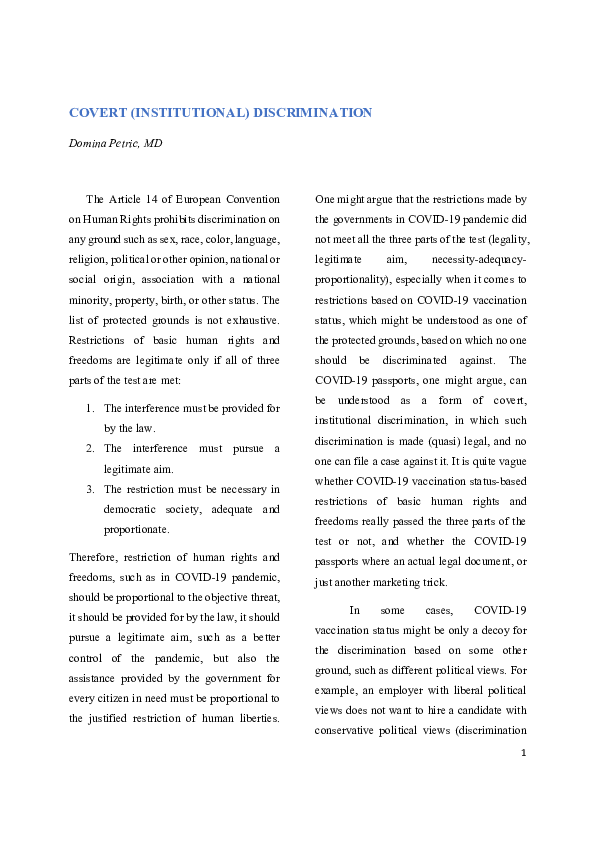 COVERT (INSTITUTIONAL) DISCRIMINATION

Domina Petric, MD

The Article 14 of European Convention on Human Rights prohibits discrimination on any ground such as sex, race, color, language, religion, political or other opinion, national or social origin, association with a national minority, property, birth, or other status. The list of protected grounds is not exhaustive. Restrictions of basic human rights and freedoms are legitimate only if all of three parts of the test are met:

1. The interference must be provided for by the law.
2. The interference must pursue a legitimate aim.
3. The restriction must be necessary in democratic society, adequate and proportionate.

Therefore, restriction of human rights and freedoms, such as in COVID-19 pandemic, should be proportional to the objective threat, it should be provided for by the law, it should pursue a legitimate aim, such as a better control of the pandemic, but also the assistance provided by the government for every citizen in need must be proportional to the justified restriction of human liberties. One might argue that the restrictions made by the governments in COVID-19 pandemic did not meet all the three parts of the test (legality, legitimate aim, necessity-adequacy-proportionality), especially when it comes to restrictions based on COVID-19 vaccination status, which might be understood as one of the protected grounds, based on which no one should be discriminated against. The COVID-19 passports, one might argue, can be understood as a form of covert, institutional discrimination, in which such discrimination is made (quasi) legal, and no one can file a case against it. It is quite vague whether COVID-19 vaccination status-based restrictions of basic human rights and freedoms really passed the three parts of the test or not, and whether the COVID-19 passports where an actual legal document, or just another marketing trick.

In some cases, COVID-19 vaccination status might be only a decoy for the discrimination based on some other ground, such as different political views. For example, an employer with liberal political views does not want to hire a candidate with conservative political views (discrimination

1